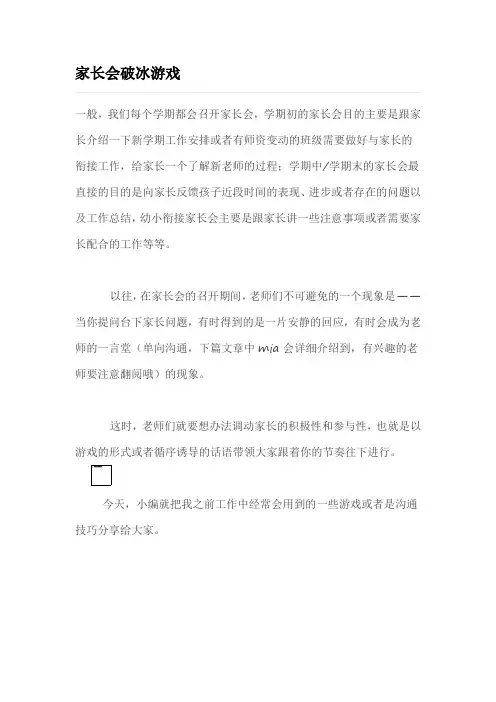 家长会破冰游戏

一般，我们每个学期都会召开家长会，学期初的家长会目的主要是跟家长介绍一下新学期工作安排或者有师资变动的班级需要做好与家长的衔接工作，给家长一个了解新老师的过程；学期中/学期末的家长会最直接的目的是向家长反馈孩子近段时间的表现、进步或者存在的问题以及工作总结，幼小衔接家长会主要是跟家长讲一些注意事项或者需要家长配合的工作等等。

以往，在家长会的召开期间，老师们不可避免的一个现象是——当你提问台下家长问题，有时得到的是一片安静的回应，有时会成为老师的一言堂（单向沟通，下篇文章中 mia 会详细介绍到，有兴趣的老师要注意翻阅哦）的现象。

这时，老师们就要想办法调动家长的积极性和参与性，也就是以游戏的形式或者循序诱导的话语带领大家跟着你的节奏往下进行。

今天，小编就把我之前工作中经常会用到的一些游戏或者是沟通技巧分享给大家。